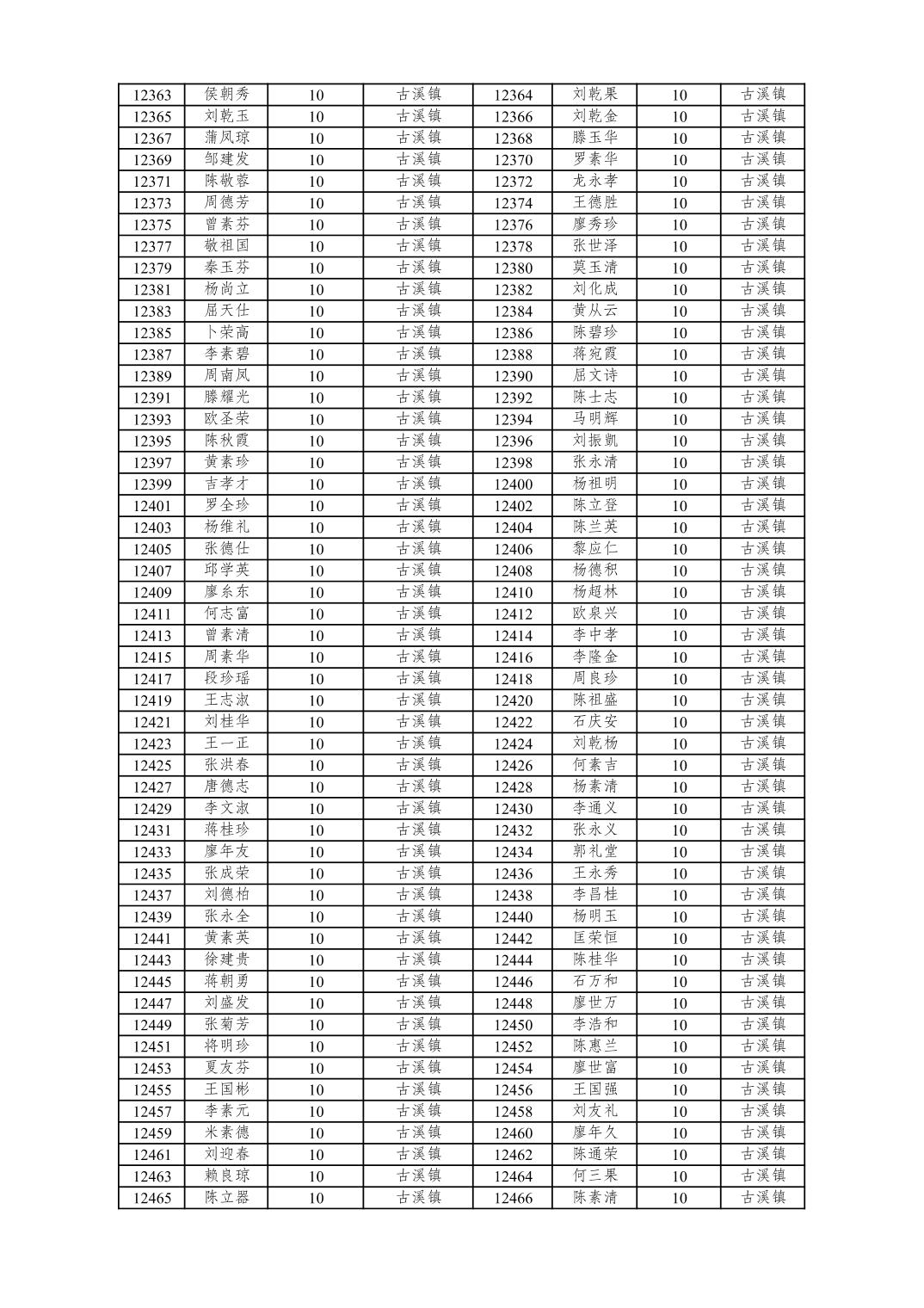 | 12363 | 侯朝秀 | 10 | 古溪镇 | 12364 | 刘乾果 | 10 | 古溪镇 |
|---|---|---|---|---|---|---|---|
| 12365 | 刘乾玉 | 10 | 古溪镇 | 12366 | 刘乾金 | 10 | 古溪镇 |
| 12367 | 蒲凤琼 | 10 | 古溪镇 | 12368 | 滕玉华 | 10 | 古溪镇 |
| 12369 | 邹建发 | 10 | 古溪镇 | 12370 | 罗素华 | 10 | 古溪镇 |
| 12371 | 陈敬蓉 | 10 | 古溪镇 | 12372 | 龙永孝 | 10 | 古溪镇 |
| 12373 | 周德芳 | 10 | 古溪镇 | 12374 | 王德胜 | 10 | 古溪镇 |
| 12375 | 曾素芬 | 10 | 古溪镇 | 12376 | 廖秀珍 | 10 | 古溪镇 |
| 12377 | 敬祖国 | 10 | 古溪镇 | 12378 | 张世泽 | 10 | 古溪镇 |
| 12379 | 秦玉芬 | 10 | 古溪镇 | 12380 | 莫玉清 | 10 | 古溪镇 |
| 12381 | 杨尚立 | 10 | 古溪镇 | 12382 | 刘化成 | 10 | 古溪镇 |
| 12383 | 屈天仕 | 10 | 古溪镇 | 12384 | 黄从云 | 10 | 古溪镇 |
| 12385 | 卜荣高 | 10 | 古溪镇 | 12386 | 陈碧珍 | 10 | 古溪镇 |
| 12387 | 李素碧 | 10 | 古溪镇 | 12388 | 蒋宛霞 | 10 | 古溪镇 |
| 12389 | 周南凤 | 10 | 古溪镇 | 12390 | 屈文诗 | 10 | 古溪镇 |
| 12391 | 滕耀光 | 10 | 古溪镇 | 12392 | 陈士志 | 10 | 古溪镇 |
| 12393 | 欧圣荣 | 10 | 古溪镇 | 12394 | 马明辉 | 10 | 古溪镇 |
| 12395 | 陈秋霞 | 10 | 古溪镇 | 12396 | 刘振凯 | 10 | 古溪镇 |
| 12397 | 黄素珍 | 10 | 古溪镇 | 12398 | 张永清 | 10 | 古溪镇 |
| 12399 | 吉孝才 | 10 | 古溪镇 | 12400 | 杨祖明 | 10 | 古溪镇 |
| 12401 | 罗全珍 | 10 | 古溪镇 | 12402 | 陈立登 | 10 | 古溪镇 |
| 12403 | 杨维礼 | 10 | 古溪镇 | 12404 | 陈兰英 | 10 | 古溪镇 |
| 12405 | 张德仕 | 10 | 古溪镇 | 12406 | 黎应仁 | 10 | 古溪镇 |
| 12407 | 邱学英 | 10 | 古溪镇 | 12408 | 杨德积 | 10 | 古溪镇 |
| 12409 | 廖糸东 | 10 | 古溪镇 | 12410 | 杨超林 | 10 | 古溪镇 |
| 12411 | 何志富 | 10 | 古溪镇 | 12412 | 欧泉兴 | 10 | 古溪镇 |
| 12413 | 曾素清 | 10 | 古溪镇 | 12414 | 李中孝 | 10 | 古溪镇 |
| 12415 | 周素华 | 10 | 古溪镇 | 12416 | 李隆金 | 10 | 古溪镇 |
| 12417 | 段珍瑶 | 10 | 古溪镇 | 12418 | 周良珍 | 10 | 古溪镇 |
| 12419 | 王志淑 | 10 | 古溪镇 | 12420 | 陈祖盛 | 10 | 古溪镇 |
| 12421 | 刘桂华 | 10 | 古溪镇 | 12422 | 石庆安 | 10 | 古溪镇 |
| 12423 | 王一正 | 10 | 古溪镇 | 12424 | 刘乾杨 | 10 | 古溪镇 |
| 12425 | 张洪春 | 10 | 古溪镇 | 12426 | 何素吉 | 10 | 古溪镇 |
| 12427 | 唐德志 | 10 | 古溪镇 | 12428 | 杨素清 | 10 | 古溪镇 |
| 12429 | 李文淑 | 10 | 古溪镇 | 12430 | 李通义 | 10 | 古溪镇 |
| 12431 | 蒋桂珍 | 10 | 古溪镇 | 12432 | 张永义 | 10 | 古溪镇 |
| 12433 | 廖年友 | 10 | 古溪镇 | 12434 | 郭礼堂 | 10 | 古溪镇 |
| 12435 | 张成荣 | 10 | 古溪镇 | 12436 | 王永秀 | 10 | 古溪镇 |
| 12437 | 刘德柏 | 10 | 古溪镇 | 12438 | 李昌桂 | 10 | 古溪镇 |
| 12439 | 张永全 | 10 | 古溪镇 | 12440 | 杨明玉 | 10 | 古溪镇 |
| 12441 | 黄素英 | 10 | 古溪镇 | 12442 | 匡荣恒 | 10 | 古溪镇 |
| 12443 | 徐建贵 | 10 | 古溪镇 | 12444 | 陈桂华 | 10 | 古溪镇 |
| 12445 | 蒋朝勇 | 10 | 古溪镇 | 12446 | 石万和 | 10 | 古溪镇 |
| 12447 | 刘盛发 | 10 | 古溪镇 | 12448 | 廖世万 | 10 | 古溪镇 |
| 12449 | 张菊芳 | 10 | 古溪镇 | 12450 | 李浩和 | 10 | 古溪镇 |
| 12451 | 将明珍 | 10 | 古溪镇 | 12452 | 陈惠兰 | 10 | 古溪镇 |
| 12453 | 夏友芬 | 10 | 古溪镇 | 12454 | 廖世富 | 10 | 古溪镇 |
| 12455 | 王国彬 | 10 | 古溪镇 | 12456 | 王国强 | 10 | 古溪镇 |
| 12457 | 李素元 | 10 | 古溪镇 | 12458 | 刘友礼 | 10 | 古溪镇 |
| 12459 | 米素德 | 10 | 古溪镇 | 12460 | 廖年久 | 10 | 古溪镇 |
| 12461 | 刘迎春 | 10 | 古溪镇 | 12462 | 陈通荣 | 10 | 古溪镇 |
| 12463 | 赖良琼 | 10 | 古溪镇 | 12464 | 何三果 | 10 | 古溪镇 |
| 12465 | 陈立器 | 10 | 古溪镇 | 12466 | 陈素清 | 10 | 古溪镇 |